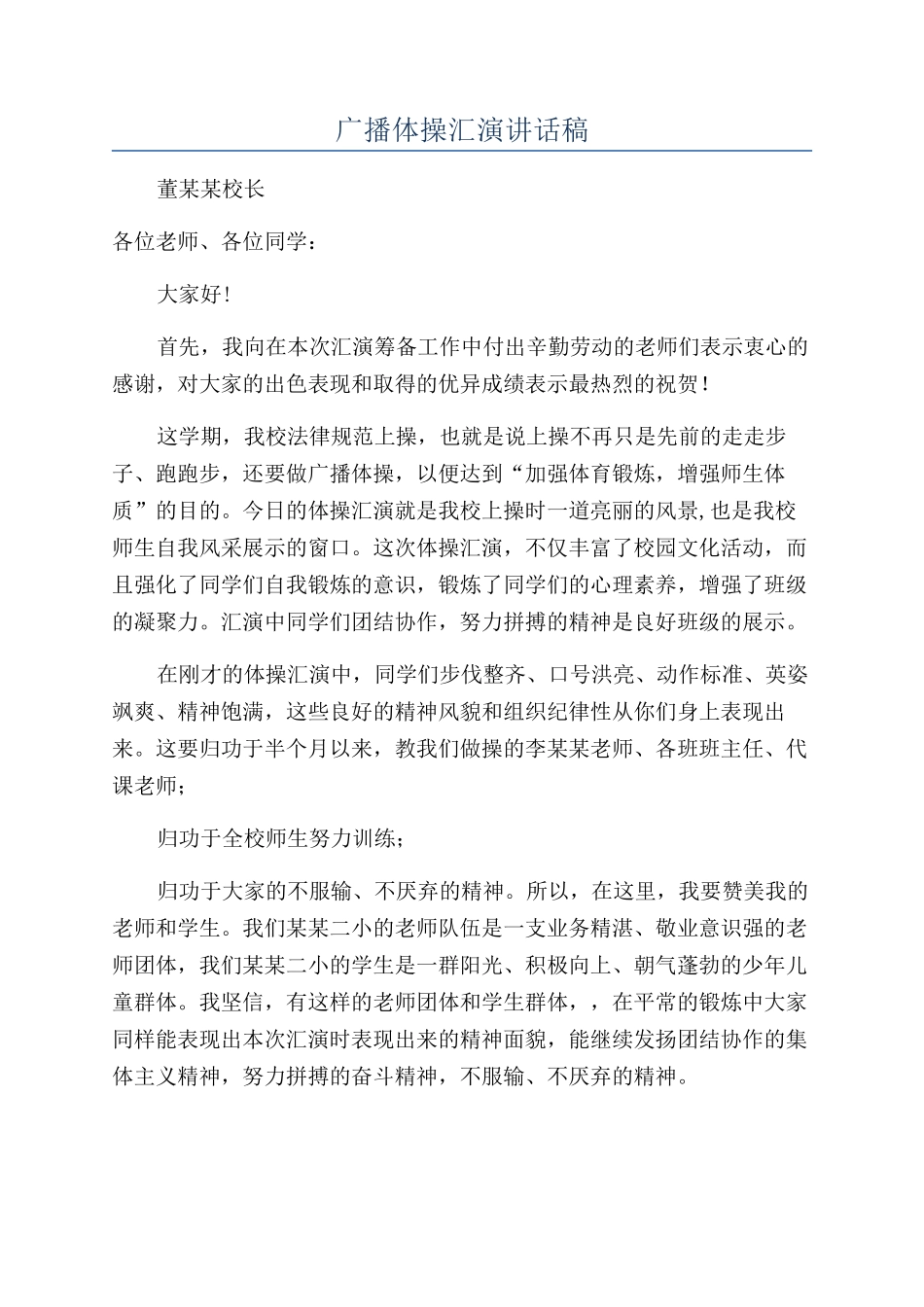 广播体操汇演讲话稿

董某某校长

各位老师、各位同学：

大家好！

首先，我向在本次汇演筹备工作中付出辛勤劳动的老师们表示衷心的感谢，对大家的出色表现和取得的优异成绩表示最热烈的祝贺！

这学期，我校法律规范上操，也就是说上操不再只是先前的走走步子、跑跑步，还要做广播体操，以便达到“加强体育锻炼，增强师生体质”的目的。今日的体操汇演就是我校上操时一道亮丽的风景,也是我校师生自我风采展示的窗口。这次体操汇演，不仅丰富了校园文化活动，而且强化了同学们自我锻炼的意识，锻炼了同学们的心理素养，增强了班级的凝聚力。汇演中同学们团结协作，努力拼搏的精神是良好班级的展示。

在刚才的体操汇演中，同学们步伐整齐、口号洪亮、动作标准、英姿飒爽、精神饱满，这些良好的精神风貌和组织纪律性从你们身上表现出来。这要归功于半个月以来，教我们做操的李某某老师、各班班主任、代课老师；

归功于全校师生努力训练；

归功于大家的不服输、不厌弃的精神。所以，在这里，我要赞美我的老师和学生。我们某某二小的老师队伍是一支业务精湛、敬业意识强的老师团体，我们某某二小的学生是一群阳光、积极向上、朝气蓬勃的少年儿童群体。我坚信，有这样的老师团体和学生群体，，在平常的锻炼中大家同样能表现出本次汇演时表现出来的精神面貌，能继续发扬团结协作的集体主义精神，努力拼搏的奋斗精神，不服输、不厌弃的精神。